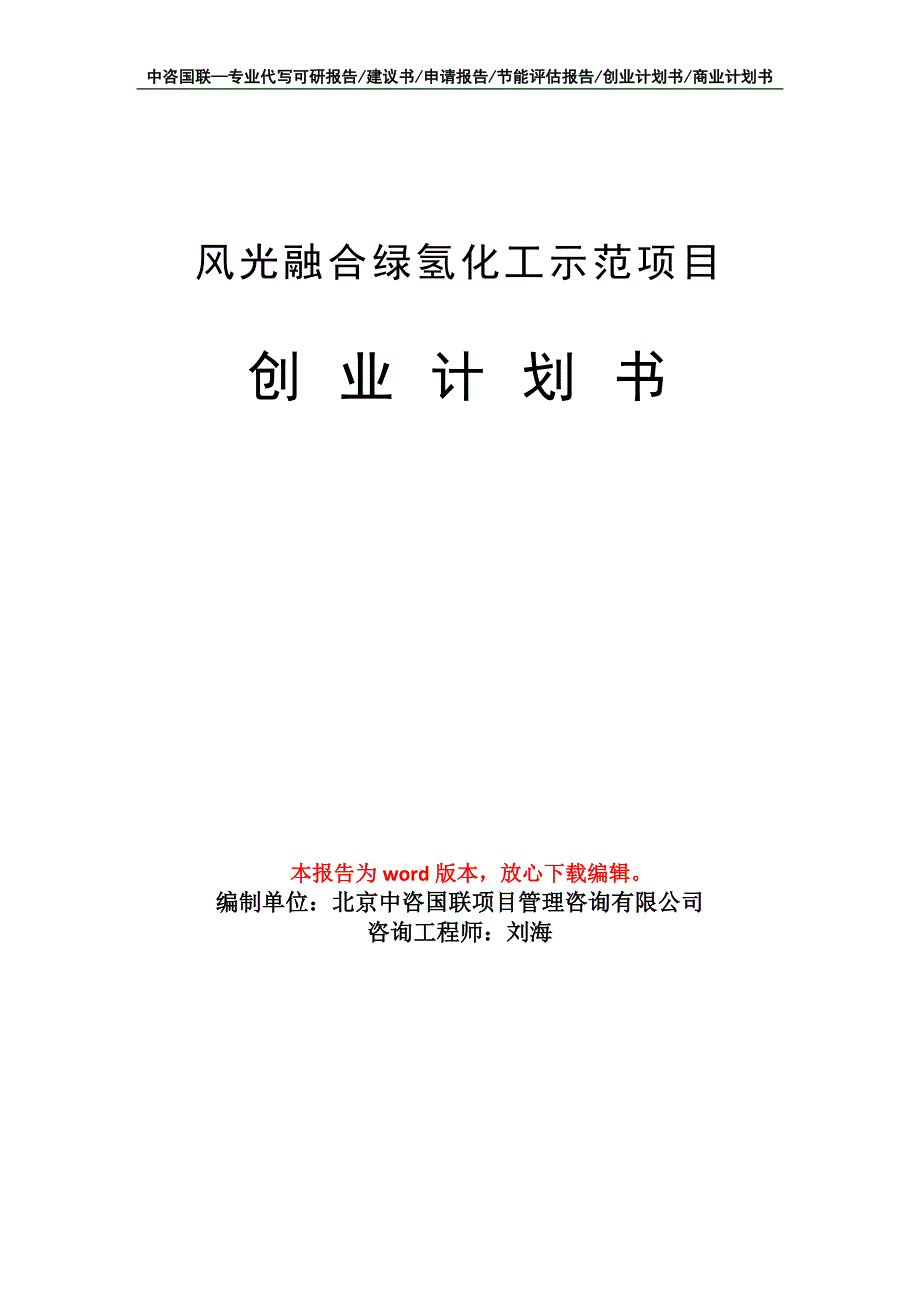 中咨国联—专业代写可研报告/建议书/申请报告/节能评估报告/创业计划书/商业计划书

风光融合绿氢化工示范项目

创 业 计 划 书

本报告为 word 版本，放心下载编辑。
编制单位：北京中咨国联项目管理咨询有限公司
咨询工程师：刘海